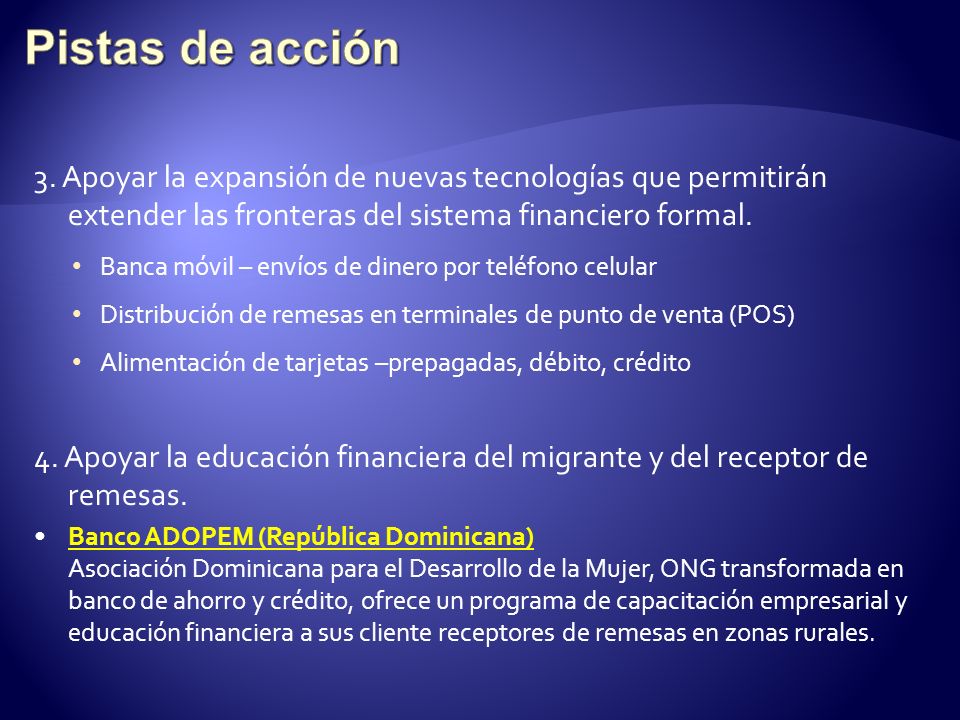 Pistas de acción

3. Apoyar la expansión de nuevas tecnologías que permitirán extender las fronteras del sistema financiero formal.

• Banca móvil – envíos de dinero por teléfono celular

• Distribución de remesas en terminales de punto de venta (POS)

• Alimentación de tarjetas –prepagadas, débito, crédito

4. Apoyar la educación financiera del migrante y del receptor de remesas.

• Banco ADOPEM (República Dominicana)
Asociación Dominicana para el Desarrollo de la Mujer, ONG transformada en banco de ahorro y crédito, ofrece un programa de capacitación empresarial y educación financiera a sus cliente receptores de remesas en zonas rurales.